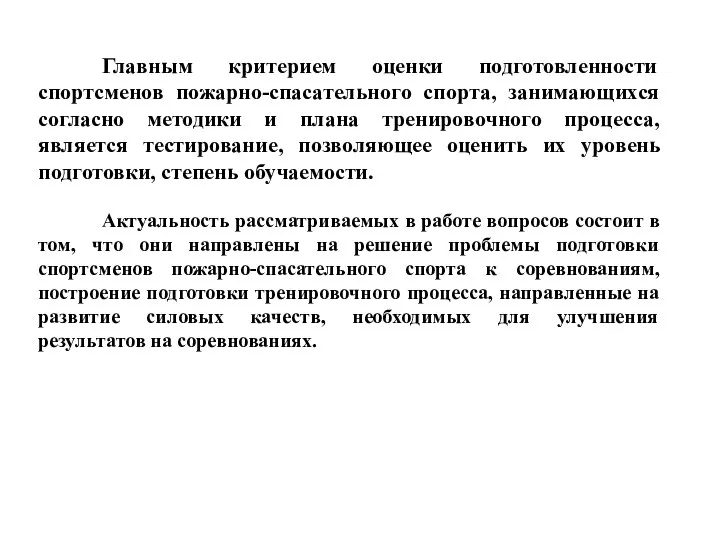 Главным критерием оценки подготовленности спортсменов пожарно-спасательного спорта, занимающихся согласно методики и плана тренировочного процесса, является тестирование, позволяющее оценить их уровень подготовки, степень обучаемости.

Актуальность рассматриваемых в работе вопросов состоит в том, что они направлены на решение проблемы подготовки спортсменов пожарно-спасательного спорта к соревнованиям, построение подготовки тренировочного процесса, направленные на развитие силовых качеств, необходимых для улучшения результатов на соревнованиях.